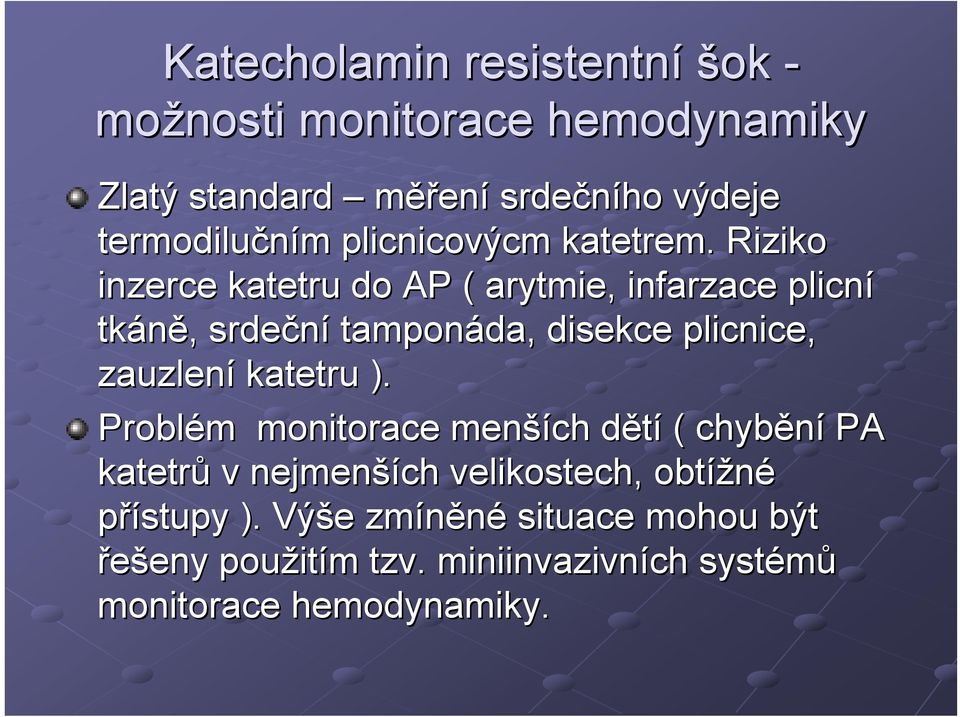 Katecholamin resistentní šok - možnosti monitorace hemodynamiky

Zlatý standard – měření srdečního výdeje termodilučním plicnicovýcm katetrem. Riziko inzerce katetru do AP ( arytmie, infarzace plicní tkáně, srdeční tamponáda, disekce plicnice, zauzlení katetru ).

Problém monitorace menších dětí ( chybění PA katetrů v nejmenších velikostech, obtížné přístupy ). Výše zmíněné situace mohou být řešeny použitím tzv. miniinvazivních systémů monitorace hemodynamiky.